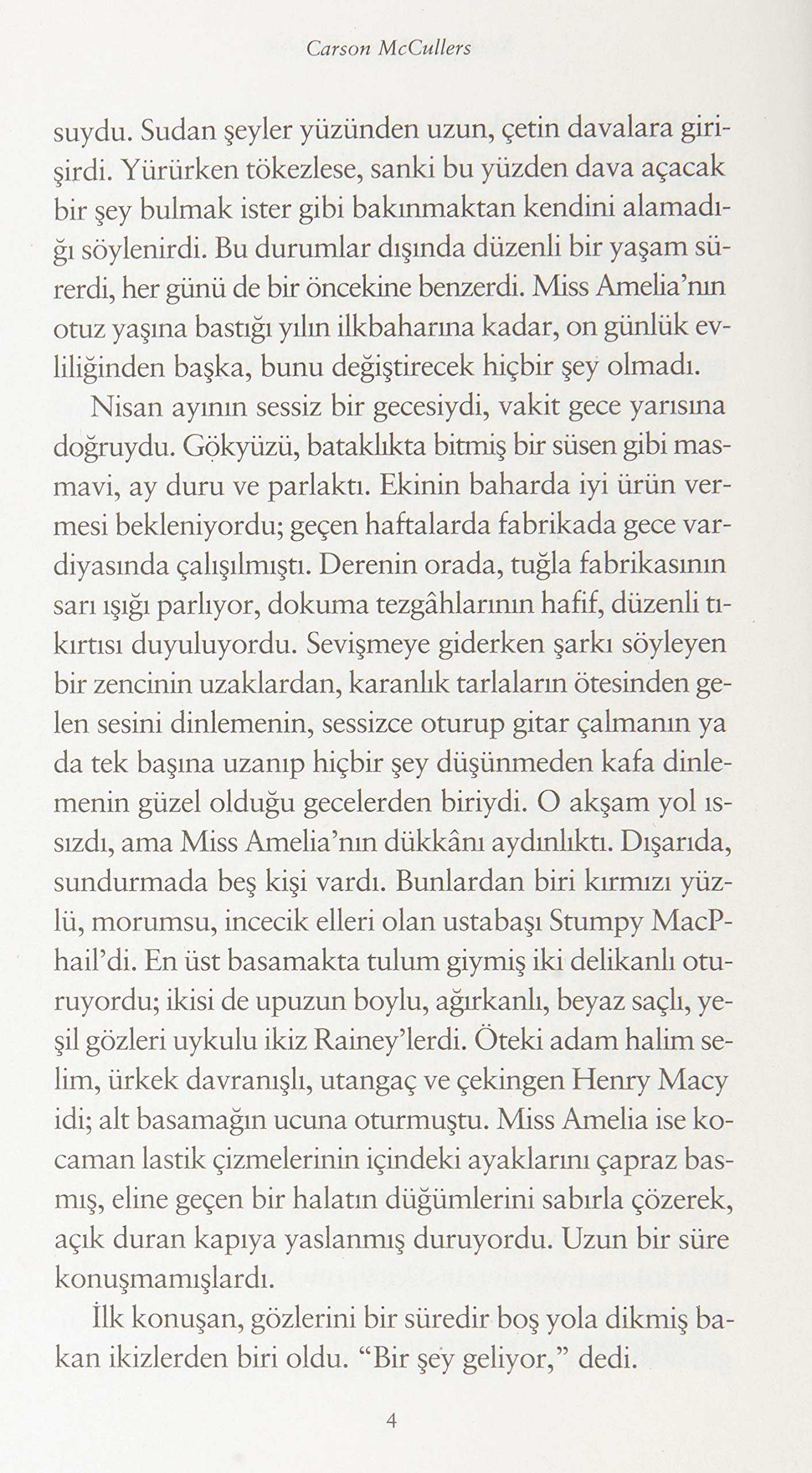 Carson McCullers

suydu. Sudan şeyler yüzünden uzun, çetin davalara girişirdi. Yürürken tökezlese, sanki bu yüzden dava açacak bir şey bulmak ister gibi bakınmaktan kendini alamadığı söylenirdi. Bu durumlar dışında düzenli bir yaşam sürerdi, her günü de bir öncekine benzerdi. Miss Amelia'nın otuz yaşına bastığı yılın ilkbaharına kadar, on günlük evliliğinden başka, bunu değiştirecek hiçbir şey olmadı.

Nisan ayının sessiz bir gecesiydi, vakit gece yarısına doğruydu. Gökyüzü, bataklıkta bitmiş bir süsen gibi masmavi, ay duru ve parlaktı. Ekinin baharda iyi ürün vermesi bekleniyordu; geçen haftalarda fabrikada gece vardiyasında çalışılmıştı. Derenin orada, tuğla fabrikasının sarı ışığı parlıyor, dokuma tezgâhlarının hafif, düzenli tıkırtısı duyuluyordu. Sevişmeye giderken şarkı söyleyen bir zencinin uzaklardan, karanlık tarlaların ötesinden gelen sesini dinlemenin, sessizce oturup gitar çalmanın ya da tek başına uzanıp hiçbir şey düşünmeden kafa dinlemenin güzel olduğu gecelerden biriydi. O akşam yol ıssızdı, ama Miss Amelia'nın dükkânı aydınlıktı. Dışarıda, sundurmada beş kişi vardı. Bunlardan biri kırmızı yüzlü, morumsu, incecik elleri olan ustabaşı Stumpy MacPhail'di. En üst basamakta tulum giymiş iki delikanlı oturuyordu; ikisi de upuzun boylu, ağırkanlı, beyaz saçlı, yeşil gözleri uykulu ikiz Rainey'lerdi. Öteki adam halim selim, ürkek davranışlı, utangaç ve çekingen Henry Macy idi; alt basamağın ucuna oturmuştu. Miss Amelia ise kocaman lastik çizmelerinin içindeki ayaklarını çapraz basmış, eline geçen bir halatın düğümlerini sabırla çözerek, açık duran kapıya yaslanmış duruyordu. Uzun bir süre konuşmamışlardı.

İlk konuşan, gözlerini bir süredir boş yola dikmiş bakan ikizlerden biri oldu. "Bir şey geliyor," dedi.

4